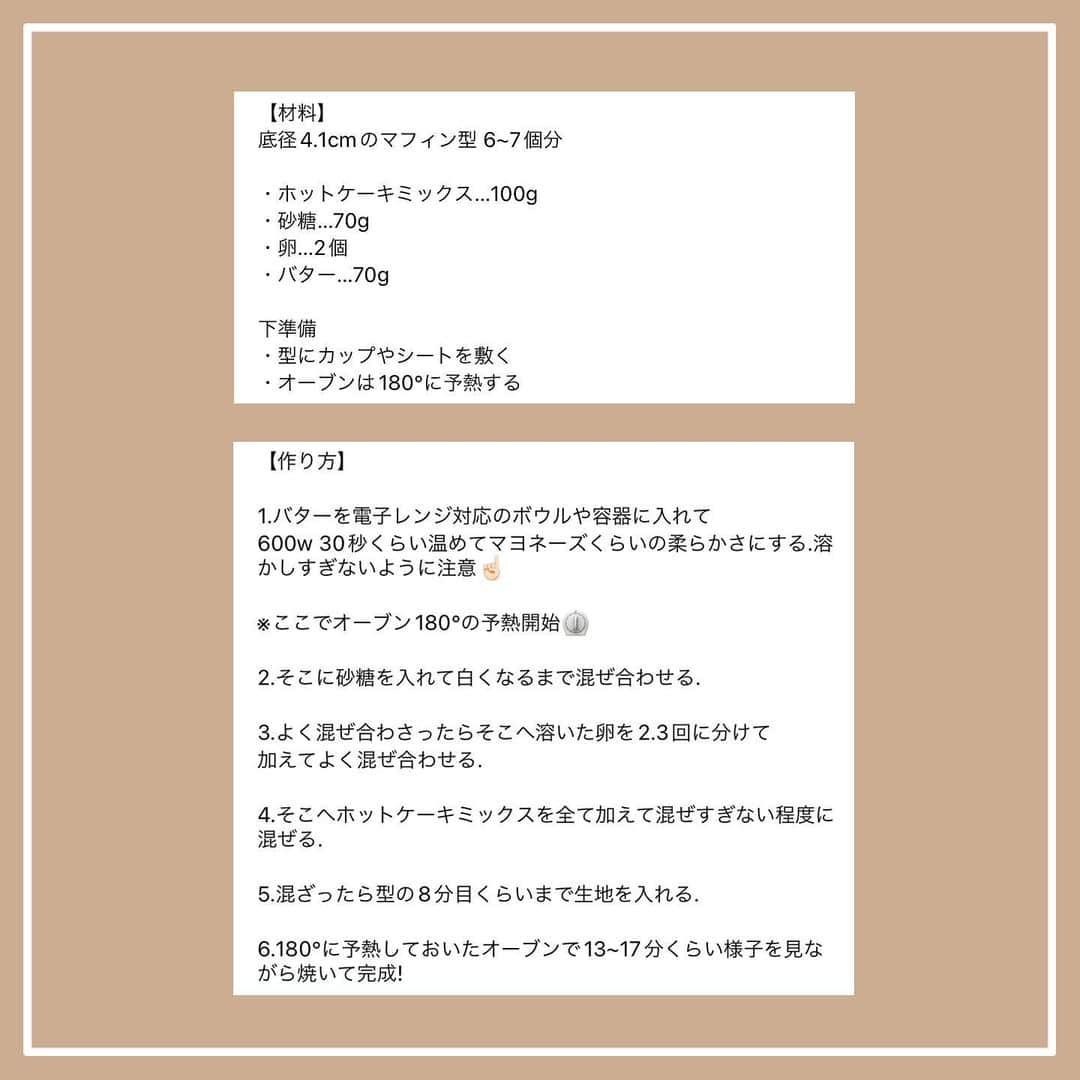 【材料】
底径4.1cmのマフィン型 6~7個分

・ホットケーキミックス...100g
・砂糖...70g
・卵...2個
・バター...70g

下準備
・型にカップやシートを敷く
・オーブンは180°に予熱する

【作り方】

1.バターを電子レンジ対応のボウルや容器に入れて600w 30秒くらい温めてマヨネーズくらいの柔らかさにする.溶かしすぎないように注意☝🏻

※ここでオーブン180°の予熱開始⏲

2.そこに砂糖を入れて白くなるまで混ぜ合わせる.

3.よく混ぜ合わさったらそこへ溶いた卵を2.3回に分けて加えてよく混ぜ合わせる.

4.そこへホットケーキミックスを全て加えて混ぜすぎない程度に混ぜる.

5.混ざったら型の8分目くらいまで生地を入れる.

6.180°に予熱しておいたオーブンで13~17分くらい様子を見ながら焼いて完成!